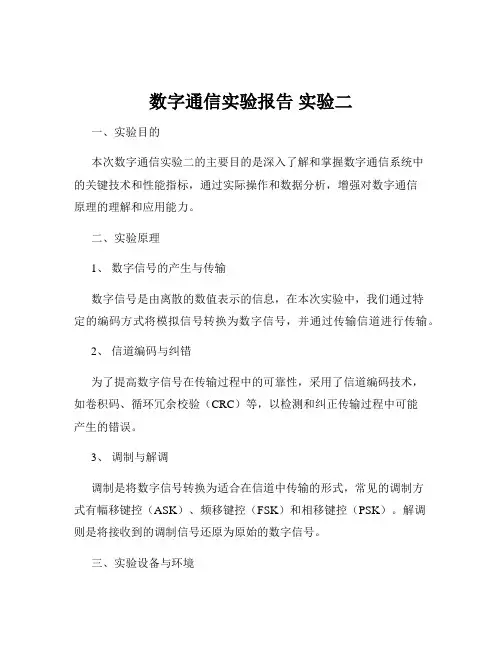 数字通信实验报告 实验二

一、实验目的

本次数字通信实验二的主要目的是深入了解和掌握数字通信系统中的关键技术和性能指标，通过实际操作和数据分析，增强对数字通信原理的理解和应用能力。

二、实验原理

1、 数字信号的产生与传输

数字信号是由离散的数值表示的信息，在本次实验中，我们通过特定的编码方式将模拟信号转换为数字信号，并通过传输信道进行传输。

2、 信道编码与纠错

为了提高数字信号在传输过程中的可靠性，采用了信道编码技术，如卷积码、循环冗余校验（CRC）等，以检测和纠正传输过程中可能产生的错误。

3、 调制与解调

调制是将数字信号转换为适合在信道中传输的形式，常见的调制方式有幅移键控（ASK）、频移键控（FSK）和相移键控（PSK）。解调则是将接收到的调制信号还原为原始的数字信号。

三、实验设备与环境